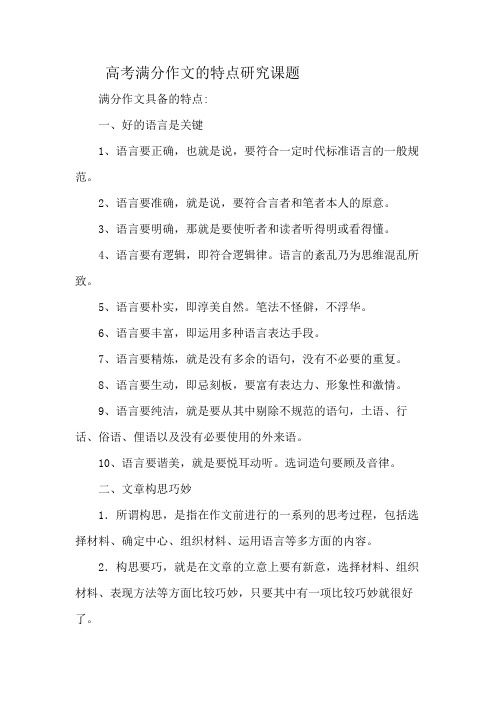 高考满分作文的特点研究课题

满分作文具备的特点:

一、好的语言是关键

1、语言要正确，也就是说，要符合一定时代标准语言的一般规范。

2、语言要准确，就是说，要符合言者和笔者本人的原意。

3、语言要明确，那就是要使听者和读者听得明或看得懂。

4、语言要有逻辑，即符合逻辑律。语言的紊乱乃为思维混乱所致。

5、语言要朴实，即淳美自然。笔法不怪僻，不浮华。

6、语言要丰富，即运用多种语言表达手段。

7、语言要精炼，就是没有多余的语句，没有不必要的重复。

8、语言要生动，即忌刻板，要富有表达力、形象性和激情。

9、语言要纯洁，就是要从其中剔除不规范的语句，土语、行话、俗语、俚语以及没有必要使用的外来语。

10、语言要谐美，就是要悦耳动听。选词造句要顾及音律。

二、文章构思巧妙

1．所谓构思，是指在作文前进行的一系列的思考过程，包括选择材料、确定中心、组织材料、运用语言等多方面的内容。

2．构思要巧，就是在文章的立意上要有新意，选择材料、组织材料、表现方法等方面比较巧妙，只要其中有一项比较巧妙就很好了。